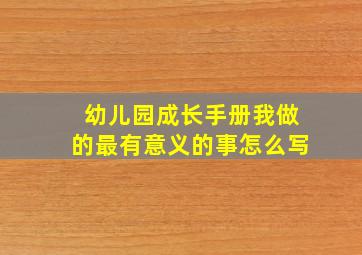 幼儿园成长手册我做的最有意义的事怎么写